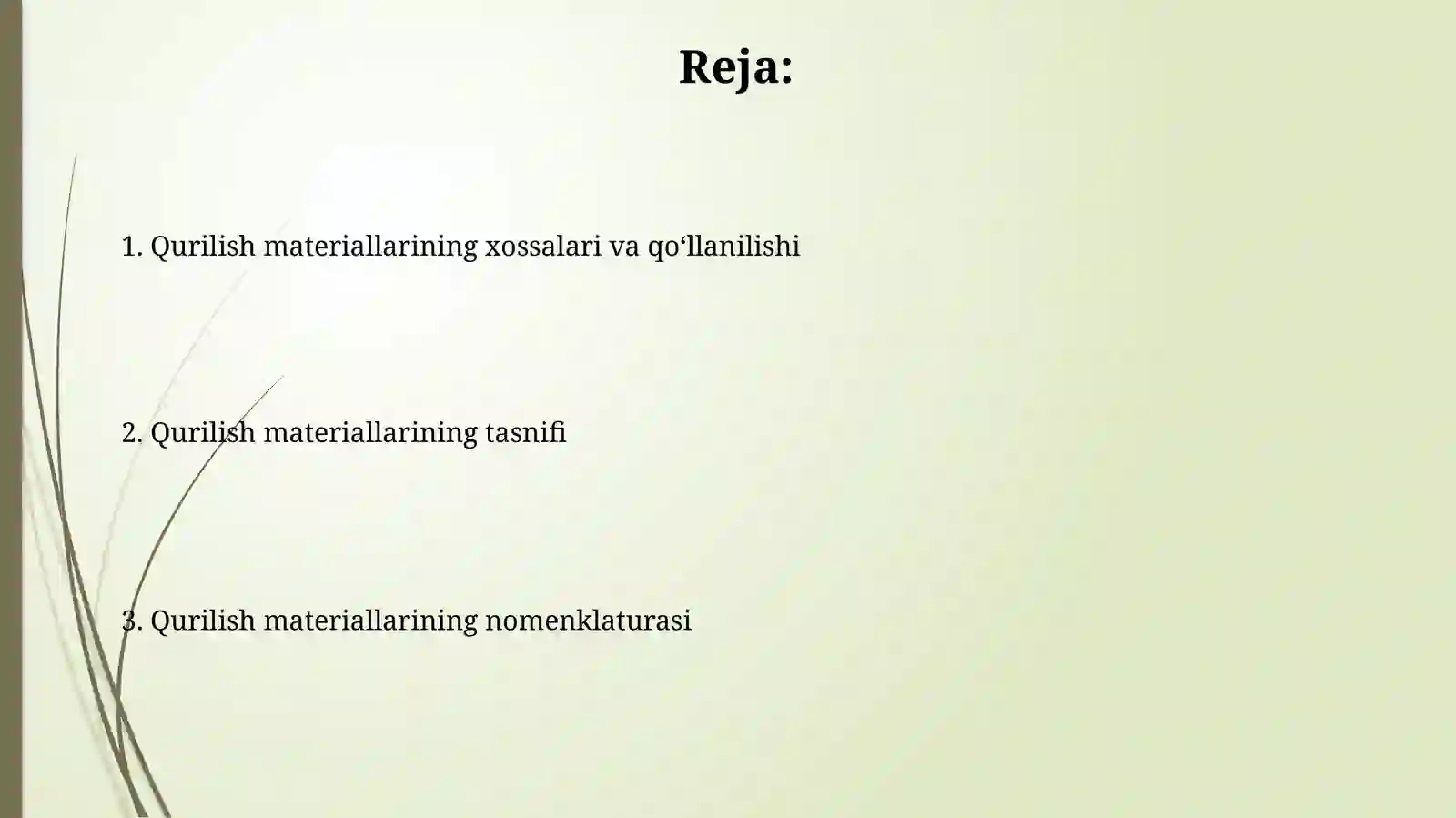 Reja:

1. Qurilish materiallarining xossalari va qo‘llanilishi

2. Qurilish materiallarining tasnifi

3. Qurilish materiallarining nomenklaturasi